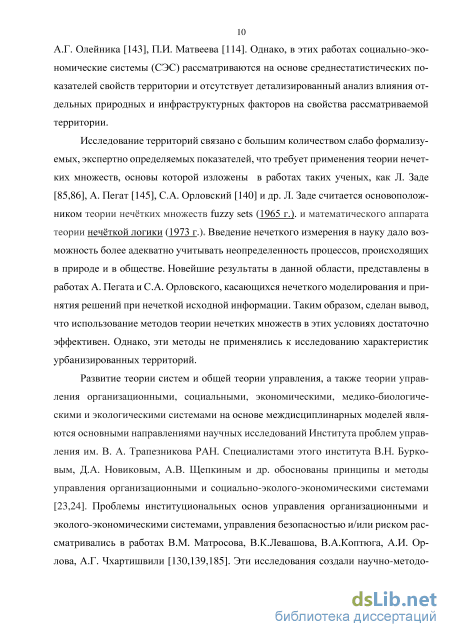 10

А.Г. Олейника [143], П.И. Матвеева [114]. Однако, в этих работах социально-экономические системы (СЭС) рассматриваются на основе среднестатистических показателей свойств территории и отсутствует детализированный анализ влияния отдельных природных и инфраструктурных факторов на свойства рассматриваемой территории.

Исследование территорий связано с большим количеством слабо формализуемых, экспертно определяемых показателей, что требует применения теории нечетких множеств, основы которой изложены в работах таких ученых, как Л. Заде [85,86], А. Пегат [145], С.А. Орловский [140] и др. Л. Заде считается основоположником теории нечётких множеств fuzzy sets (1965 г.). и математического аппарата теории нечёткой логики (1973 г.). Введение нечеткого измерения в науку дало возможность более адекватно учитывать неопределенность процессов, происходящих в природе и в обществе. Новейшие результаты в данной области, представлены в работах А. Пегата и С.А. Орловского, касающихся нечеткого моделирования и принятия решений при нечеткой исходной информации. Таким образом, сделан вывод, что использование методов теории нечетких множеств в этих условиях достаточно эффективен. Однако, эти методы не применялись к исследованию характеристик урбанизированных территорий.

Развитие теории систем и общей теории управления, а также теории управления организационными, социальными, экономическими, медико-биологическими и экологическими системами на основе междисциплинарных моделей являются основными направлениями научных исследований Института проблем управления им. В. А. Трапезникова РАН. Специалистами этого института В.Н. Бурковым, Д.А. Новиковым, А.В. Щепкиным и др. обоснованы принципы и методы управления организационными и социально-эколого-экономическими системами [23,24]. Проблемы институциональных основ управления организационными и эколого-экономическими системами, управления безопасностью и/или риском рассматривались в работах В.М. Матросова, В.К.Левашова, В.А.Коптюга, А.И. Орлова, А.Г. Чхартишвили [130,139,185]. Эти исследования создали научно-методо-

dsLib.net
библиотека диссертаций